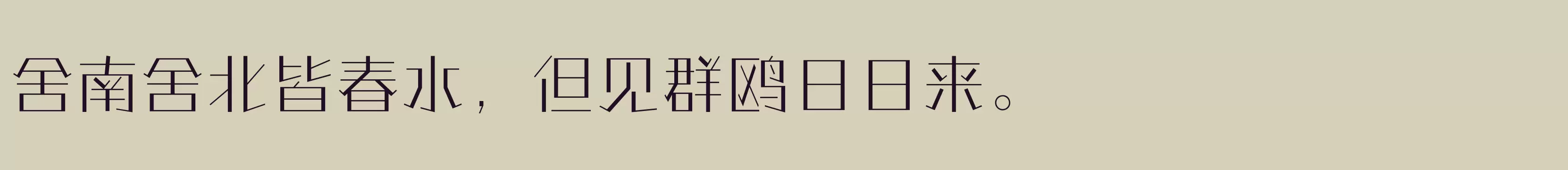 舍南舍北皆春水，但见群鸥日日来。